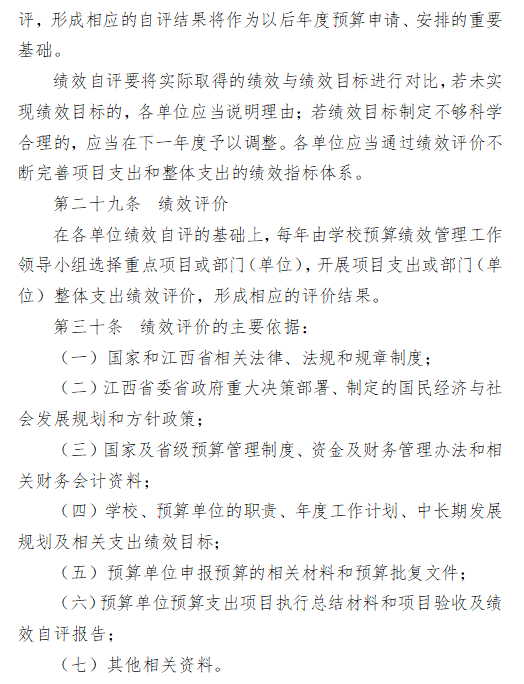 评，形成相应的自评结果将作为以后年度预算申请、安排的重要基础。

绩效自评要将实际取得的绩效与绩效目标进行对比，若未实现绩效目标的，各单位应当说明理由；若绩效目标制定不够科学合理的，应当在下一年度予以调整。各单位应当通过绩效评价不断完善项目支出和整体支出的绩效指标体系。

第二十九条　绩效评价

在各单位绩效自评的基础上，每年由学校预算绩效管理工作领导小组选择重点项目或部门（单位），开展项目支出或部门（单位）整体支出绩效评价，形成相应的评价结果。

第三十条　绩效评价的主要依据：

（一）国家和江西省相关法律、法规和规章制度；

（二）江西省委省政府重大决策部署、制定的国民经济与社会发展规划和方针政策；

（三）国家及省级预算管理制度、资金及财务管理办法和相关财务会计资料；

（四）学校、预算单位的职责、年度工作计划、中长期发展规划及相关支出绩效目标；

（五）预算单位申报预算的相关材料和预算批复文件；

（六）预算单位预算支出项目执行总结材料和项目验收及绩效自评报告；

（七）其他相关资料。